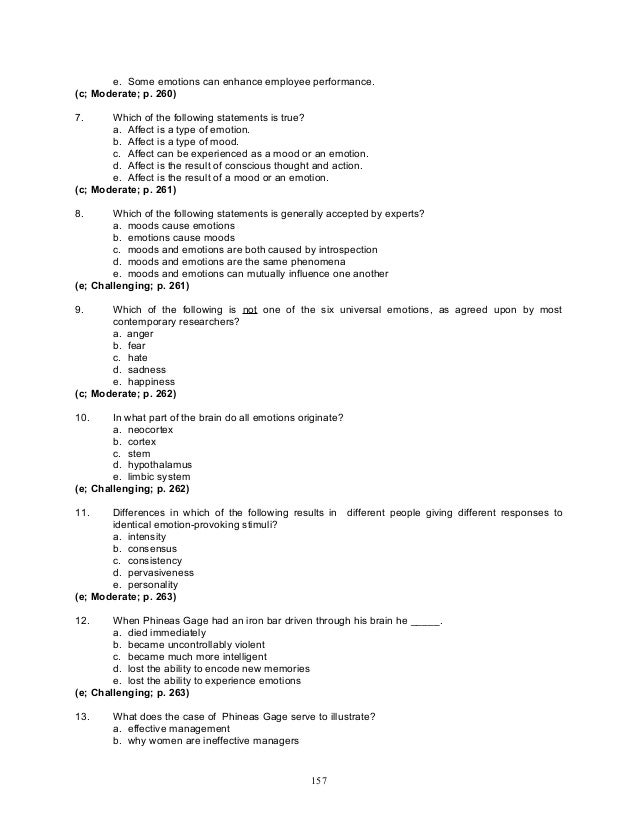 e. Some emotions can enhance employee performance.
(c; Moderate; p. 260)

7. Which of the following statements is true?
a. Affect is a type of emotion.
b. Affect is a type of mood.
c. Affect can be experienced as a mood or an emotion.
d. Affect is the result of conscious thought and action.
e. Affect is the result of a mood or an emotion.
(c; Moderate; p. 261)

8. Which of the following statements is generally accepted by experts?
a. moods cause emotions
b. emotions cause moods
c. moods and emotions are both caused by introspection
d. moods and emotions are the same phenomena
e. moods and emotions can mutually influence one another
(e; Challenging; p. 261)

9. Which of the following is not one of the six universal emotions, as agreed upon by most contemporary researchers?
a. anger
b. fear
c. hate
d. sadness
e. happiness
(c; Moderate; p. 262)

10. In what part of the brain do all emotions originate?
a. neocortex
b. cortex
c. stem
d. hypothalamus
e. limbic system
(e; Challenging; p. 262)

11. Differences in which of the following results in different people giving different responses to identical emotion-provoking stimuli?
a. intensity
b. consensus
c. consistency
d. pervasiveness
e. personality
(e; Moderate; p. 263)

12. When Phineas Gage had an iron bar driven through his brain he _____.
a. died immediately
b. became uncontrollably violent
c. became much more intelligent
d. lost the ability to encode new memories
e. lost the ability to experience emotions
(e; Challenging; p. 263)

13. What does the case of Phineas Gage serve to illustrate?
a. effective management
b. why women are ineffective managers

157